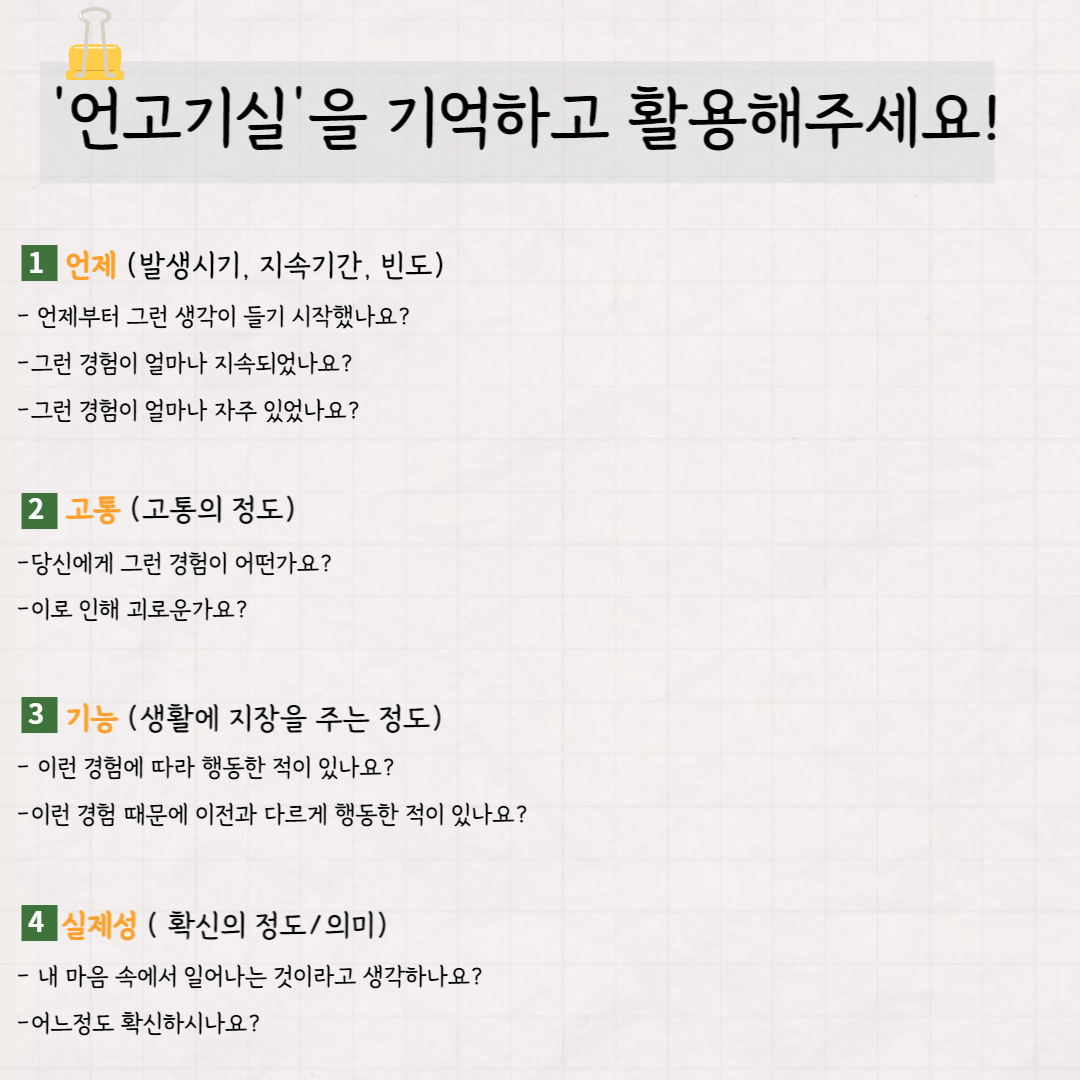 '언고기실'을 기억하고 활용해주세요!

1 언제 (발생시기, 지속기간, 빈도)
- 언제부터 그런 생각이 들기 시작했나요?
-그런 경험이 얼마나 지속되었나요?
-그런 경험이 얼마나 자주 있었나요?

2 고통 (고통의 정도)
-당신에게 그런 경험이 어떤가요?
-이로 인해 괴로운가요?

3 기능 (생활에 지장을 주는 정도)
- 이런 경험에 따라 행동한 적이 있나요?
-이런 경험 때문에 이전과 다르게 행동한 적이 있나요?

4 실제성 ( 확신의 정도/의미)
- 내 마음 속에서 일어나는 것이라고 생각하나요?
-어느정도 확신하시나요?